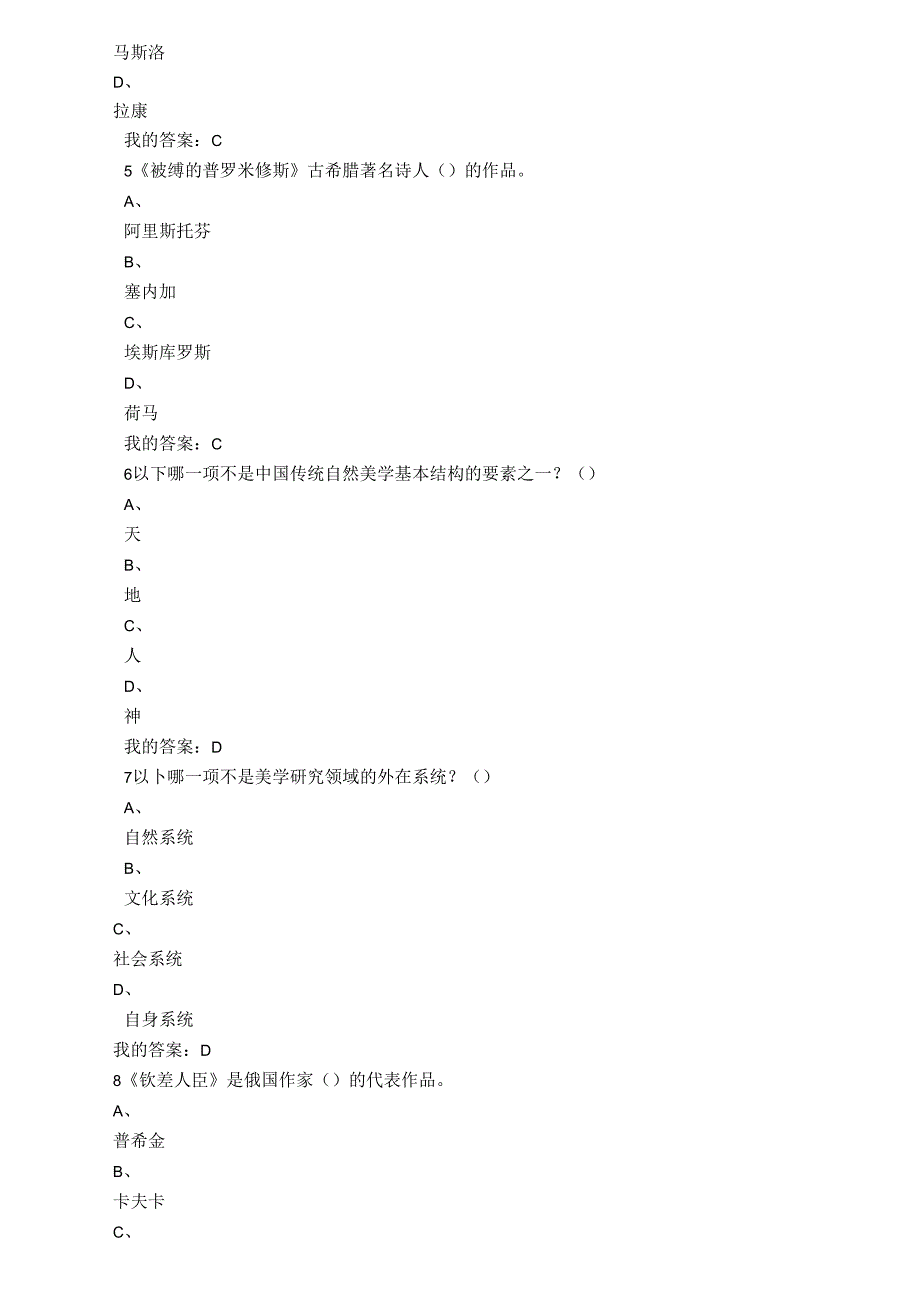 马斯洛
D、
拉康
我的答案：C
5《被缚的普罗米修斯》古希腊著名诗人（）的作品。
A、
阿里斯托芬
B、
塞内加
C、
埃斯库罗斯
D、
荷马
我的答案：C
6以下哪一项不是中国传统自然美学基本结构的要素之一？（）
A、
天
B、
地
C、
人
D、
神
我的答案：D
7以卜哪一项不是美学研究领域的外在系统？（）
A、
自然系统
B、
文化系统
C、
社会系统
D、
自身系统
我的答案：D
8《钦差人臣》是俄国作家（）的代表作品。
A、
普希金
B、
卡夫卡
C、